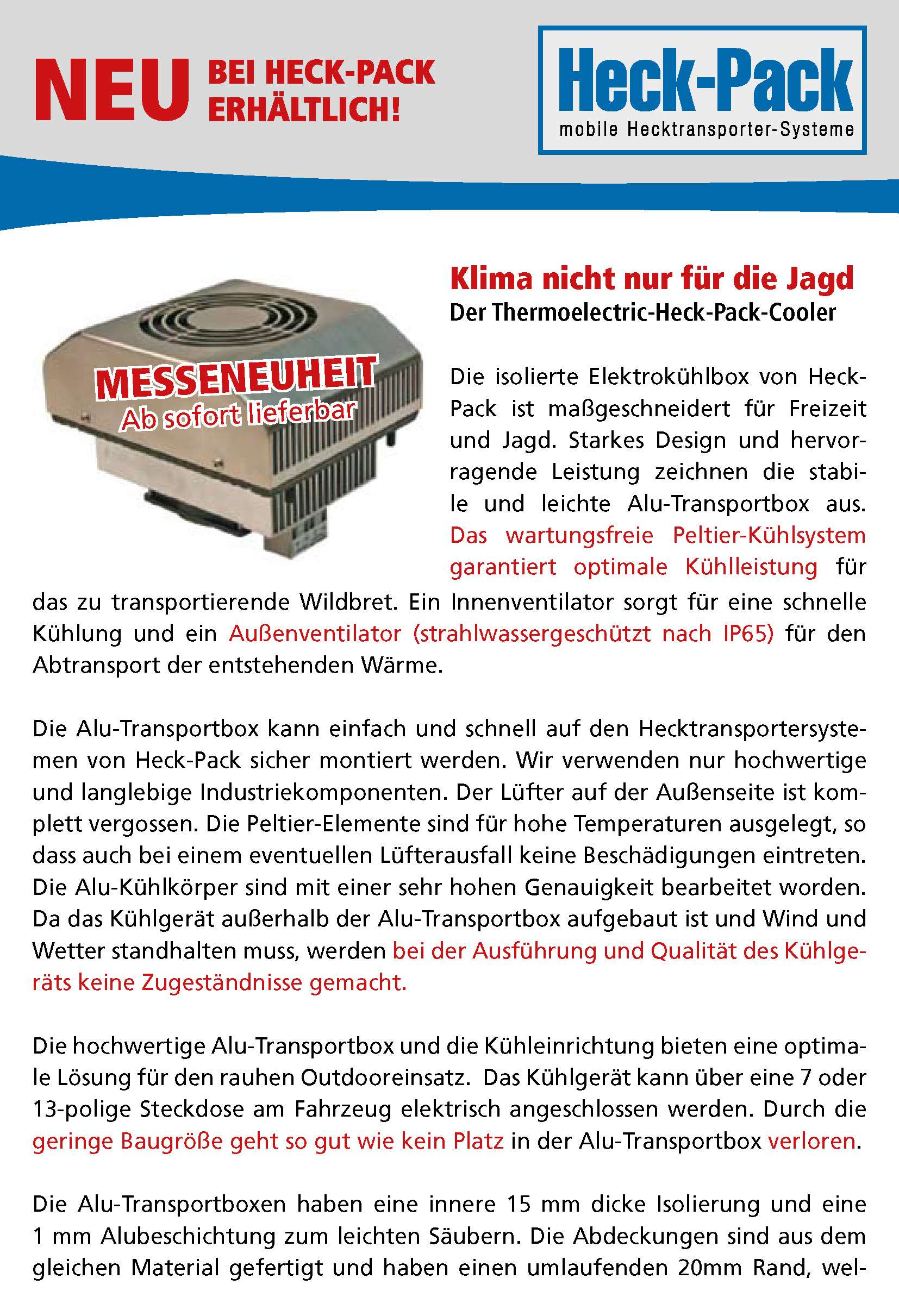 NEU BEI HECK-PACK ERHÄLTLICH!

Heck-Pack
mobile Hecktransporter-Systeme

MESSENEUHEIT
Ab sofort lieferbar

Klima nicht nur für die Jagd
Der Thermoelectric-Heck-Pack-Cooler

Die isolierte Elektrokühlbox von Heck-Pack ist maßgeschneidert für Freizeit und Jagd. Starkes Design und hervorragende Leistung zeichnen die stabile und leichte Alu-Transportbox aus. Das wartungsfreie Peltier-Kühlsystem garantiert optimale Kühlleistung für das zu transportierende Wildbret. Ein Innenventilator sorgt für eine schnelle Kühlung und ein Außenventilator (strahlwassergeschützt nach IP65) für den Abtransport der entstehenden Wärme.

Die Alu-Transportbox kann einfach und schnell auf den Hecktransportersystemen von Heck-Pack sicher montiert werden. Wir verwenden nur hochwertige und langlebige Industriekomponenten. Der Lüfter auf der Außenseite ist komplett vergossen. Die Peltier-Elemente sind für hohe Temperaturen ausgelegt, so dass auch bei einem eventuellen Lüfterausfall keine Beschädigungen eintreten. Die Alu-Kühlkörper sind mit einer sehr hohen Genauigkeit bearbeitet worden. Da das Kühlgerät außerhalb der Alu-Transportbox aufgebaut ist und Wind und Wetter standhalten muss, werden bei der Ausführung und Qualität des Kühlgeräts keine Zugeständnisse gemacht.

Die hochwertige Alu-Transportbox und die Kühleinrichtung bieten eine optimale Lösung für den rauhen Outdooreinsatz. Das Kühlgerät kann über eine 7 oder 13-polige Steckdose am Fahrzeug elektrisch angeschlossen werden. Durch die geringe Baugröße geht so gut wie kein Platz in der Alu-Transportbox verloren.

Die Alu-Transportboxen haben eine innere 15 mm dicke Isolierung und eine 1 mm Alubeschichtung zum leichten Säubern. Die Abdeckungen sind aus dem gleichen Material gefertigt und haben einen umlaufenden 20mm Rand, wel-